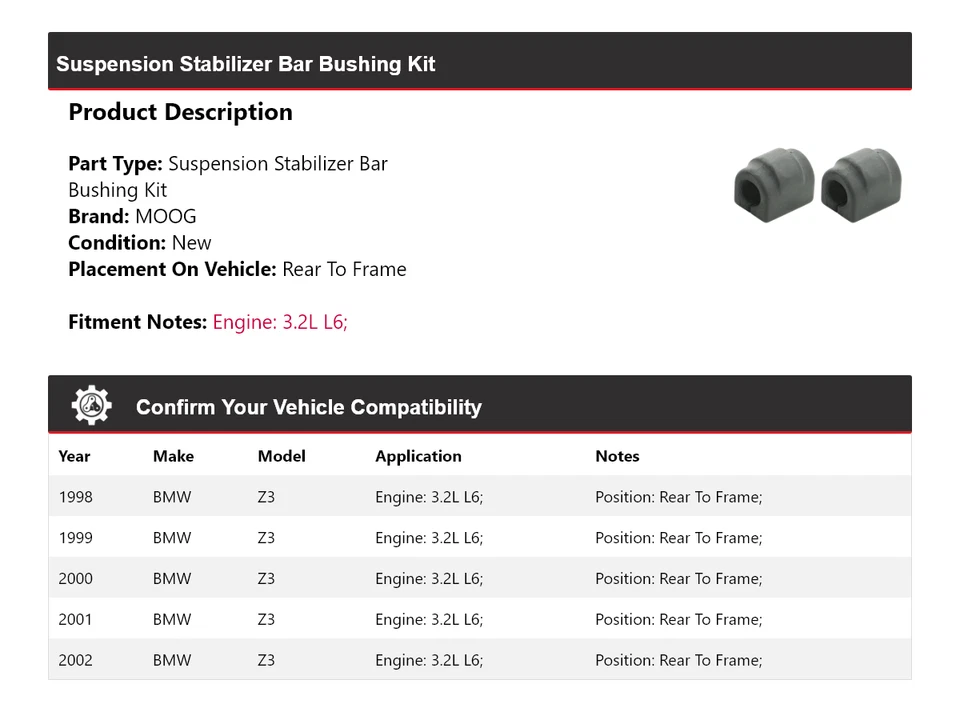 Suspension Stabilizer Bar Bushing Kit

Product Description

Part Type: Suspension Stabilizer Bar Bushing Kit
Brand: MOOG
Condition: New
Placement On Vehicle: Rear To Frame

Fitment Notes: Engine: 3.2L L6;

Confirm Your Vehicle Compatibility

| Year | Make | Model | Application | Notes |
|---|---|---|---|---|
| 1998 | BMW | Z3 | Engine: 3.2L L6; | Position: Rear To Frame; |
| 1999 | BMW | Z3 | Engine: 3.2L L6; | Position: Rear To Frame; |
| 2000 | BMW | Z3 | Engine: 3.2L L6; | Position: Rear To Frame; |
| 2001 | BMW | Z3 | Engine: 3.2L L6; | Position: Rear To Frame; |
| 2002 | BMW | Z3 | Engine: 3.2L L6; | Position: Rear To Frame; |